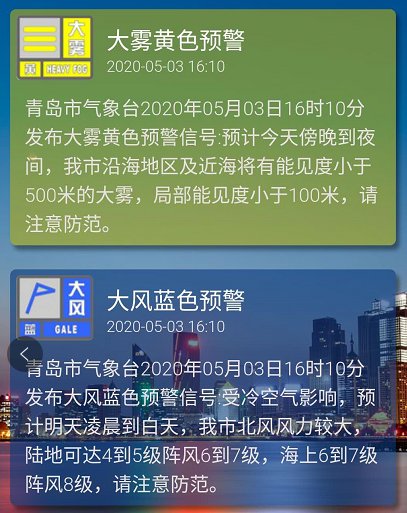 大雾
黄 HEAVY FOG

大雾黄色预警
2020-05-03 16:10

青岛市气象台2020年05月03日16时10分发布大雾黄色预警信号:预计今天傍晚到夜间，我市沿海地区及近海将有能见度小于500米的大雾，局部能见度小于100米，请注意防范。

大风
蓝 GALE

大风蓝色预警
2020-05-03 16:10

青岛市气象台2020年05月03日16时10分发布大风蓝色预警信号:受冷空气影响，预计明天凌晨到白天，我市北风风力较大，陆地可达4到5级阵风6到7级，海上6到7级阵风8级，请注意防范。